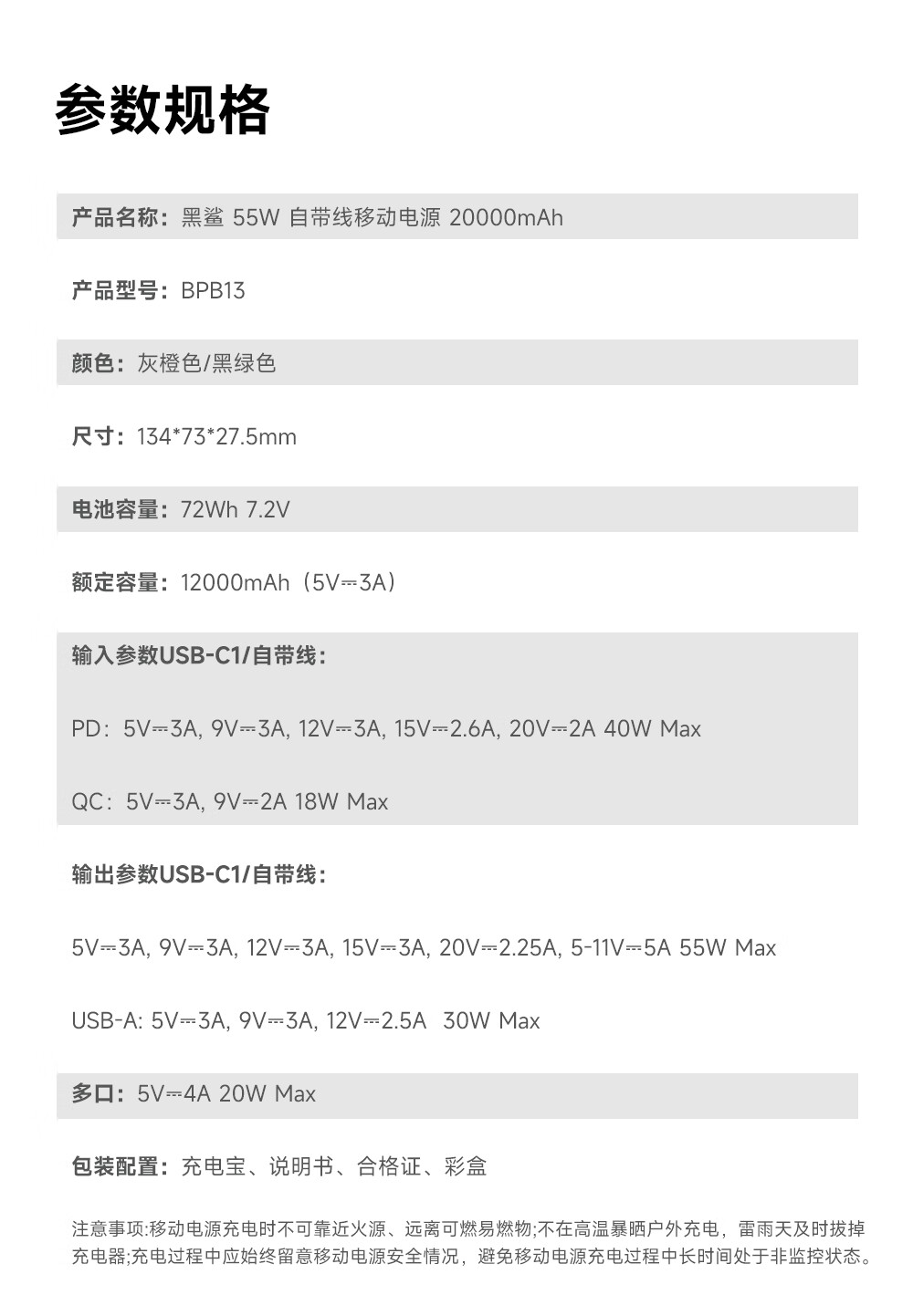 参数规格

产品名称：黑鲨 55W 自带线移动电源 20000mAh

产品型号：BPB13

颜色：灰橙色/黑绿色

尺寸：134*73*27.5mm

电池容量：72Wh 7.2V

额定容量：12000mAh（5V⎓3A）

输入参数USB-C1/自带线：

PD：5V⎓3A, 9V⎓3A, 12V⎓3A, 15V⎓2.6A, 20V⎓2A 40W Max

QC：5V⎓3A, 9V⎓2A 18W Max

输出参数USB-C1/自带线：

5V⎓3A, 9V⎓3A, 12V⎓3A, 15V⎓3A, 20V⎓2.25A, 5-11V⎓5A 55W Max

USB-A: 5V⎓3A, 9V⎓3A, 12V⎓2.5A 30W Max

多口：5V⎓4A 20W Max

包装配置：充电宝、说明书、合格证、彩盒

注意事项:移动电源充电时不可靠近火源、远离可燃易燃物;不在高温暴晒户外充电，雷雨天及时拔掉充电器;充电过程中应始终留意移动电源安全情况，避免移动电源充电过程中长时间处于非监控状态。